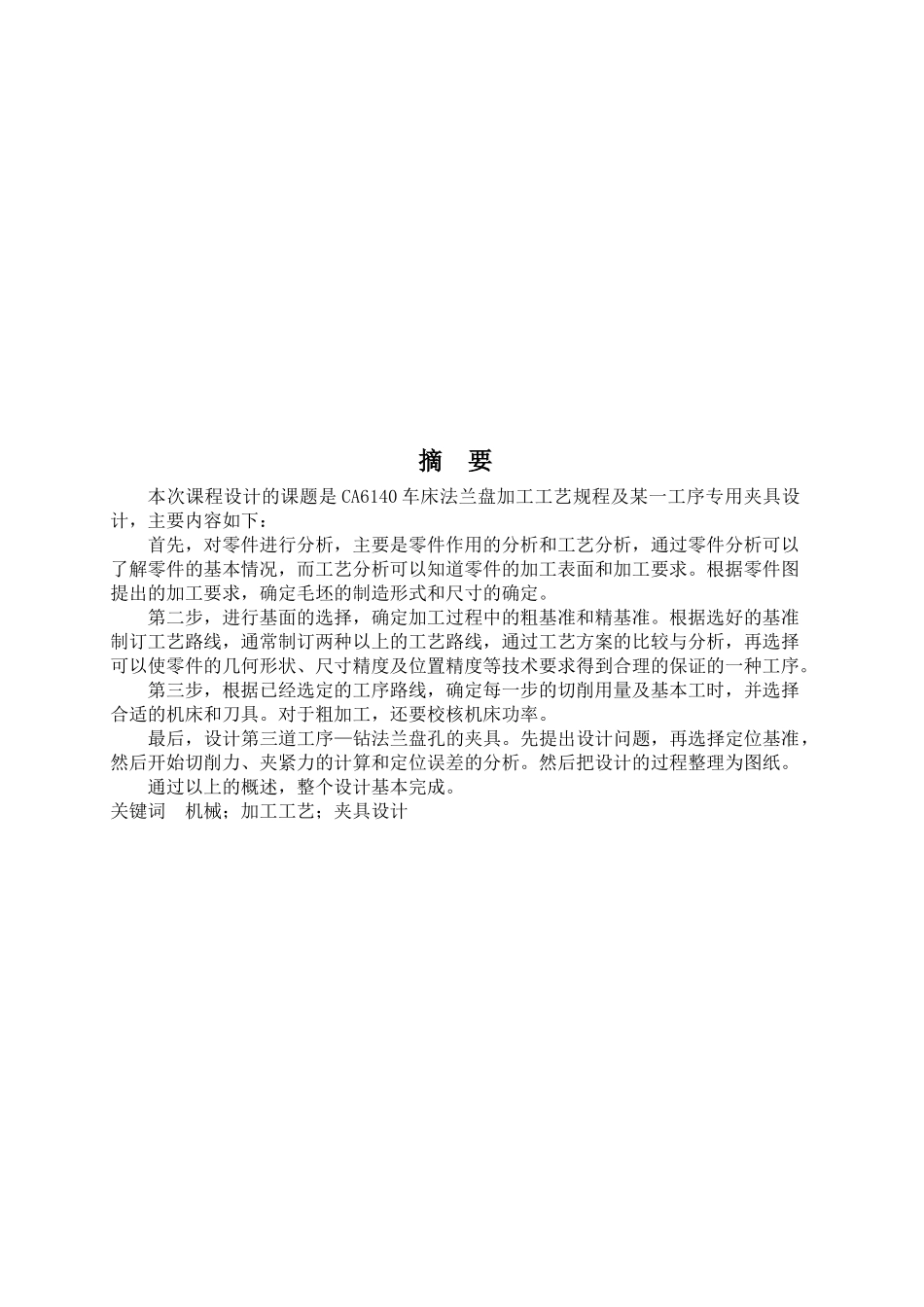 摘 要

本次课程设计的课题是CA6140车床法兰盘加工工艺规程及某一工序专用夹具设计，主要内容如下：

首先，对零件进行分析，主要是零件作用的分析和工艺分析，通过零件分析可以了解零件的基本情况，而工艺分析可以知道零件的加工表面和加工要求。根据零件图提出的加工要求，确定毛坯的制造形式和尺寸的确定。

第二步，进行基面的选择，确定加工过程中的粗基准和精基准。根据选好的基准制订工艺路线，通常制订两种以上的工艺路线，通过工艺方案的比较与分析，再选择可以使零件的几何形状、尺寸精度及位置精度等技术要求得到合理的保证的一种工序。

第三步，根据已经选定的工序路线，确定每一步的切削用量及基本工时，并选择合适的机床和刀具。对于粗加工，还要校核机床功率。

最后，设计第三道工序—钻法兰盘孔的夹具。先提出设计问题，再选择定位基准，然后开始切削力、夹紧力的计算和定位误差的分析。然后把设计的过程整理为图纸。

通过以上的概述，整个设计基本完成。

关键词 机械；加工工艺；夹具设计